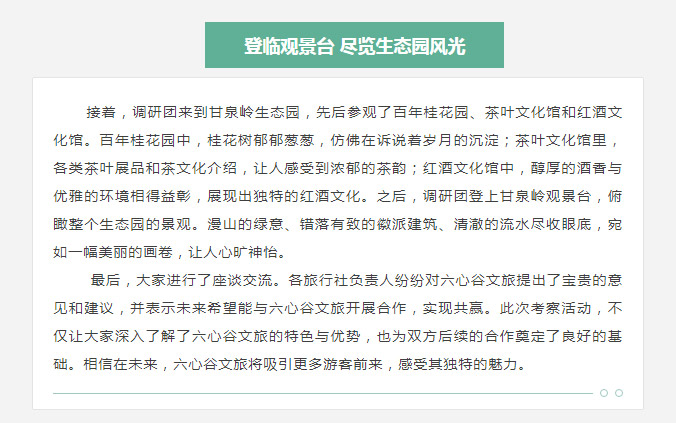 登临观景台 尽览生态园风光

接着，调研团来到甘泉岭生态园，先后参观了百年桂花园、茶叶文化馆和红酒文化馆。百年桂花园中，桂花树郁郁葱葱，仿佛在诉说着岁月的沉淀；茶叶文化馆里，各类茶叶展品和茶文化介绍，让人感受到浓郁的茶韵；红酒文化馆中，醇厚的酒香与优雅的环境相得益彰，展现出独特的红酒文化。之后，调研团登上甘泉岭观景台，俯瞰整个生态园的景观。漫山的绿意、错落有致的徽派建筑、清澈的流水尽收眼底，宛如一幅美丽的画卷，让人心旷神怡。

最后，大家进行了座谈交流。各旅行社负责人纷纷对六心谷文旅提出了宝贵的意见和建议，并表示未来希望能与六心谷文旅开展合作，实现共赢。此次考察活动，不仅让大家深入了解了六心谷文旅的特色与优势，也为双方后续的合作奠定了良好的基础。相信在未来，六心谷文旅将吸引更多游客前来，感受其独特的魅力。